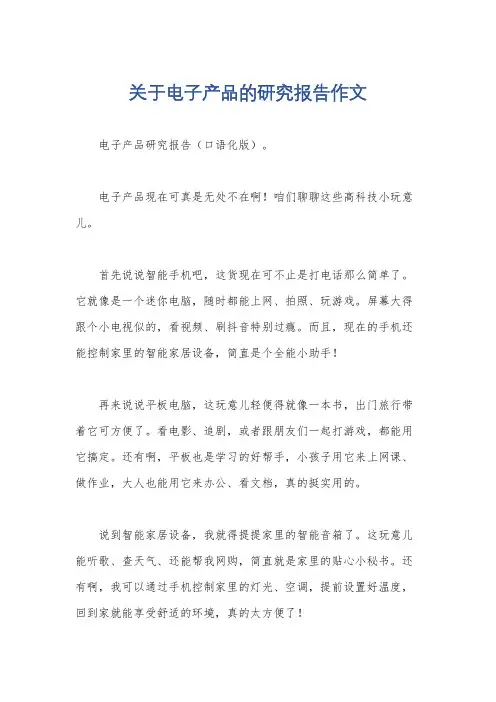 关于电子产品的研究报告作文

电子产品研究报告（口语化版）。

电子产品现在可真是无处不在啊！咱们聊聊这些高科技小玩意儿。

首先说说智能手机吧，这货现在可不止是打电话那么简单了。它就像是一个迷你电脑，随时都能上网、拍照、玩游戏。屏幕大得跟个小电视似的，看视频、刷抖音特别过瘾。而且，现在的手机还能控制家里的智能家居设备，简直是个全能小助手！

再来说说平板电脑，这玩意儿轻便得就像一本书，出门旅行带着它可方便了。看电影、追剧，或者跟朋友们一起打游戏，都能用它搞定。还有啊，平板也是学习的好帮手，小孩子用它来上网课、做作业，大人也能用它来办公、看文档，真的挺实用的。

说到智能家居设备，我就得提提家里的智能音箱了。这玩意儿能听歌、查天气、还能帮我网购，简直就是家里的贴心小秘书。还有啊，我可以通过手机控制家里的灯光、空调，提前设置好温度，回到家就能享受舒适的环境，真的太方便了！